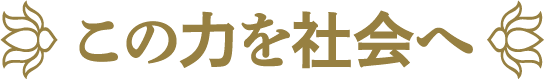 この力を社会へ